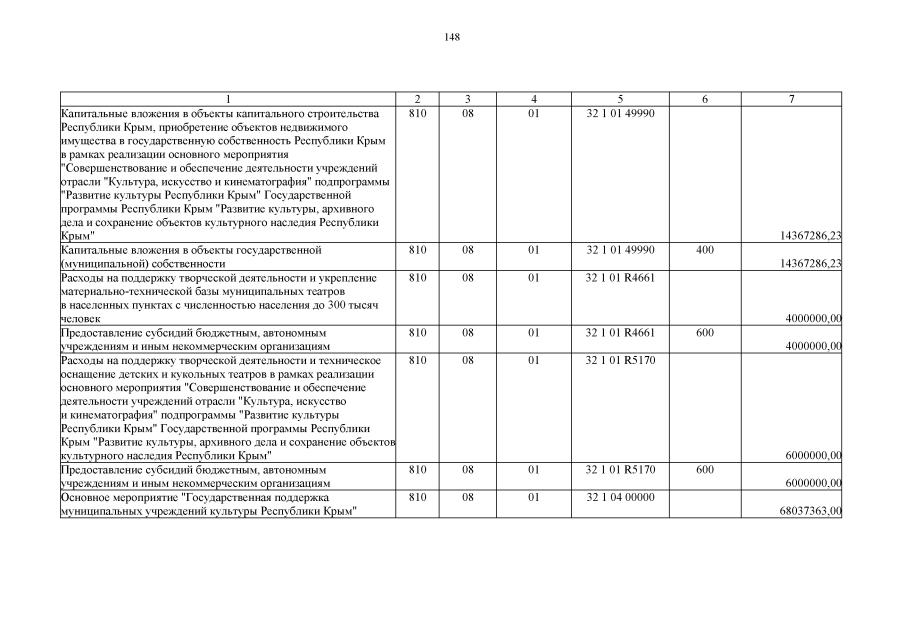 148

| 1 | 2 | 3 | 4 | 5 | 6 | 7 |
|---|---|---|---|---|---|---|
| Капитальные вложения в объекты капитального строительства Республики Крым, приобретение объектов недвижимого имущества в государственную собственность Республики Крым в рамках реализации основного мероприятия "Совершенствование и обеспечение деятельности учреждений отрасли "Культура, искусство и кинематография" подпрограммы "Развитие культуры Республики Крым" Государственной программы Республики Крым "Развитие культуры, архивного дела и сохранение объектов культурного наследия Республики Крым" | 810 | 08 | 01 | 32 1 01 49990 | | 14367286,23 |
| Капитальные вложения в объекты государственной (муниципальной) собственности | 810 | 08 | 01 | 32 1 01 49990 | 400 | 14367286,23 |
| Расходы на поддержку творческой деятельности и укрепление материально-технической базы муниципальных театров в населенных пунктах с численностью населения до 300 тысяч человек | 810 | 08 | 01 | 32 1 01 R4661 | | 4000000,00 |
| Предоставление субсидий бюджетным, автономным учреждениям и иным некоммерческим организациям | 810 | 08 | 01 | 32 1 01 R4661 | 600 | 4000000,00 |
| Расходы на поддержку творческой деятельности и техническое оснащение детских и кукольных театров в рамках реализации основного мероприятия "Совершенствование и обеспечение деятельности учреждений отрасли "Культура, искусство и кинематография" подпрограммы "Развитие культуры Республики Крым" Государственной программы Республики Крым "Развитие культуры, архивного дела и сохранение объектов культурного наследия Республики Крым" | 810 | 08 | 01 | 32 1 01 R5170 | | 6000000,00 |
| Предоставление субсидий бюджетным, автономным учреждениям и иным некоммерческим организациям | 810 | 08 | 01 | 32 1 01 R5170 | 600 | 6000000,00 |
| Основное мероприятие "Государственная поддержка муниципальных учреждений культуры Республики Крым" | 810 | 08 | 01 | 32 1 04 00000 | | 68037363,00 |